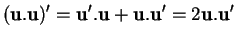 $(\mathbf{u}.\mathbf{u})' = \mathbf{u}'.\mathbf{u} + \mathbf{u}.\mathbf{u}' = 2\mathbf{u}.\mathbf{u}'$